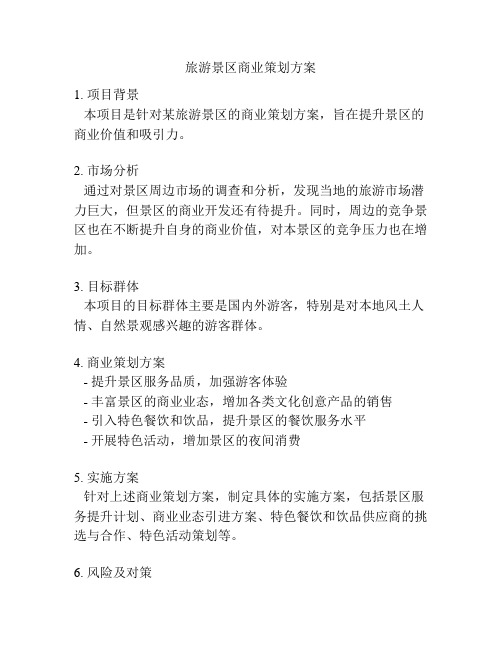 旅游景区商业策划方案

1. 项目背景
本项目是针对某旅游景区的商业策划方案，旨在提升景区的商业价值和吸引力。

2. 市场分析
通过对景区周边市场的调查和分析，发现当地的旅游市场潜力巨大，但景区的商业开发还有待提升。同时，周边的竞争景区也在不断提升自身的商业价值，对本景区的竞争压力也在增加。

3. 目标群体
本项目的目标群体主要是国内外游客，特别是对本地风土人情、自然景观感兴趣的游客群体。

4. 商业策划方案
- 提升景区服务品质，加强游客体验
- 丰富景区的商业业态，增加各类文化创意产品的销售
- 引入特色餐饮和饮品，提升景区的餐饮服务水平
- 开展特色活动，增加景区的夜间消费

5. 实施方案
针对上述商业策划方案，制定具体的实施方案，包括景区服务提升计划、商业业态引进方案、特色餐饮和饮品供应商的挑选与合作、特色活动策划等。

6. 风险及对策